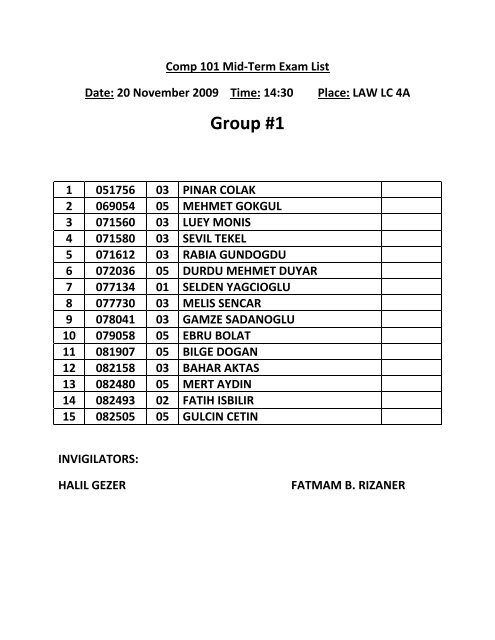 Comp 101 Mid-Term Exam List

Date: 20 November 2009 Time: 14:30 Place: LAW LC 4A

Group #1

| 1 | 051756 | 03 | PINAR COLAK | |
|---|---|---|---|---|
| 2 | 069054 | 05 | MEHMET GOKGUL | |
| 3 | 071560 | 03 | LUEY MONIS | |
| 4 | 071580 | 03 | SEVIL TEKEL | |
| 5 | 071612 | 03 | RABIA GUNDOGDU | |
| 6 | 072036 | 05 | DURDU MEHMET DUYAR | |
| 7 | 077134 | 01 | SELDEN YAGCIOGLU | |
| 8 | 077730 | 03 | MELIS SENCAR | |
| 9 | 078041 | 03 | GAMZE SADANOGLU | |
| 10 | 079058 | 05 | EBRU BOLAT | |
| 11 | 081907 | 05 | BILGE DOGAN | |
| 12 | 082158 | 03 | BAHAR AKTAS | |
| 13 | 082480 | 05 | MERT AYDIN | |
| 14 | 082493 | 02 | FATIH ISBILIR | |
| 15 | 082505 | 05 | GULCIN CETIN | |

INVIGILATORS:

HALIL GEZER

FATMAM B. RIZANER